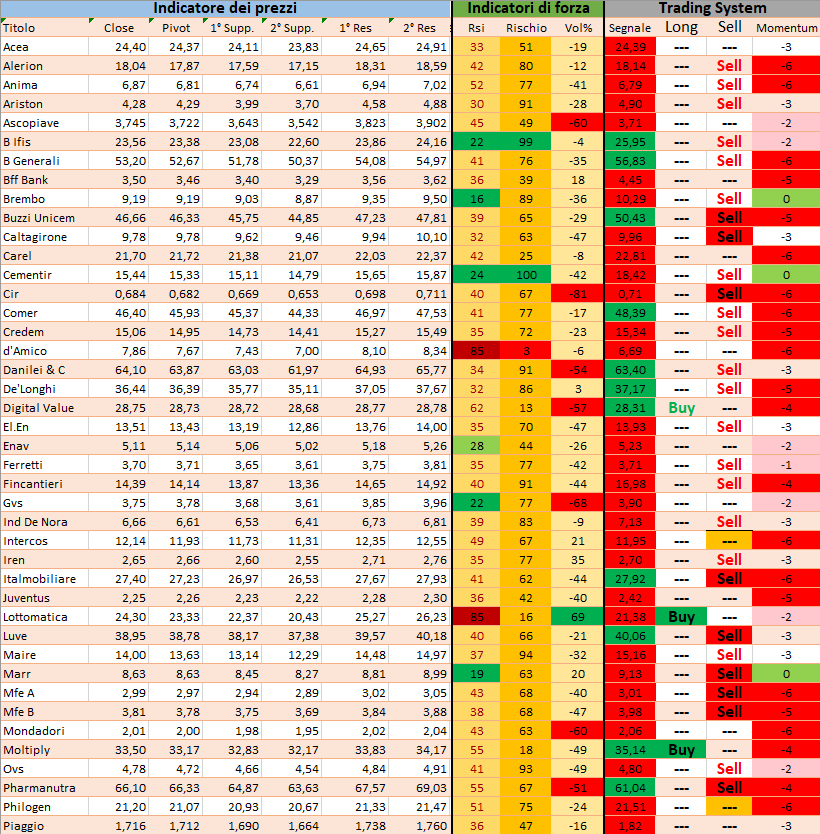 | Indicatore dei prezzi | | | | | | | Indicatori di forza | | | Trading System | | | |
|---|---|---|---|---|---|---|---|---|---|---|---|---|---|
| Titolo | Close | Pivot | 1° Supp. | 2° Supp. | 1° Res | 2° Res | Rsi | Rischio | Vol% | Segnale | Long | Sell | Momentum |
| Acea | 24,40 | 24,37 | 24,11 | 23,83 | 24,65 | 24,91 | 33 | 51 | -19 | 24,39 | --- | --- | -3 |
| Alerion | 18,04 | 17,87 | 17,59 | 17,15 | 18,31 | 18,59 | 42 | 80 | -12 | 18,14 | --- | Sell | -6 |
| Anima | 6,87 | 6,81 | 6,74 | 6,61 | 6,94 | 7,02 | 52 | 77 | -41 | 6,79 | --- | Sell | -6 |
| Ariston | 4,28 | 4,29 | 3,99 | 3,70 | 4,58 | 4,88 | 30 | 91 | -28 | 4,90 | --- | Sell | -3 |
| Ascopiave | 3,745 | 3,722 | 3,643 | 3,542 | 3,823 | 3,902 | 45 | 49 | -60 | 3,71 | --- | --- | -2 |
| B Ifis | 23,56 | 23,38 | 23,08 | 22,60 | 23,86 | 24,16 | 22 | 99 | -4 | 25,95 | --- | Sell | -2 |
| B Generali | 53,20 | 52,67 | 51,78 | 50,37 | 54,08 | 54,97 | 41 | 76 | -35 | 56,83 | --- | Sell | -6 |
| Bff Bank | 3,50 | 3,46 | 3,40 | 3,29 | 3,56 | 3,62 | 36 | 39 | 18 | 4,45 | --- | --- | -5 |
| Brembo | 9,19 | 9,19 | 9,03 | 8,87 | 9,35 | 9,50 | 16 | 89 | -36 | 10,29 | --- | Sell | 0 |
| Buzzi Unicem | 46,66 | 46,33 | 45,75 | 44,85 | 47,23 | 47,81 | 39 | 65 | -29 | 50,43 | --- | Sell | -5 |
| Caltagirone | 9,78 | 9,78 | 9,62 | 9,46 | 9,94 | 10,10 | 32 | 63 | -47 | 9,96 | --- | Sell | -3 |
| Carel | 21,70 | 21,72 | 21,38 | 21,07 | 22,03 | 22,37 | 42 | 25 | -8 | 22,81 | --- | --- | -6 |
| Cementir | 15,44 | 15,33 | 15,11 | 14,79 | 15,65 | 15,87 | 24 | 100 | -42 | 18,42 | --- | Sell | 0 |
| Cir | 0,684 | 0,682 | 0,669 | 0,653 | 0,698 | 0,711 | 40 | 67 | -81 | 0,71 | --- | Sell | -6 |
| Comer | 46,40 | 45,93 | 45,37 | 44,33 | 46,97 | 47,53 | 41 | 77 | -17 | 48,39 | --- | Sell | -6 |
| Credem | 15,06 | 14,95 | 14,73 | 14,41 | 15,27 | 15,49 | 35 | 72 | -23 | 15,34 | --- | Sell | -5 |
| d'Amico | 7,86 | 7,67 | 7,43 | 7,00 | 8,10 | 8,34 | 85 | 3 | -6 | 6,69 | --- | --- | -6 |
| Danilei & C | 64,10 | 63,87 | 63,03 | 61,97 | 64,93 | 65,77 | 34 | 91 | -54 | 63,40 | --- | Sell | -3 |
| De'Longhi | 36,44 | 36,39 | 35,77 | 35,11 | 37,05 | 37,67 | 32 | 86 | 3 | 37,17 | --- | Sell | -5 |
| Digital Value | 28,75 | 28,73 | 28,72 | 28,68 | 28,77 | 28,78 | 62 | 13 | -57 | 28,31 | Buy | --- | -4 |
| El.En | 13,51 | 13,43 | 13,19 | 12,86 | 13,76 | 14,00 | 35 | 70 | -47 | 13,93 | --- | Sell | -3 |
| Enav | 5,11 | 5,14 | 5,06 | 5,02 | 5,18 | 5,26 | 28 | 44 | -26 | 5,23 | --- | --- | -2 |
| Ferretti | 3,70 | 3,71 | 3,65 | 3,61 | 3,75 | 3,81 | 35 | 77 | -42 | 3,71 | --- | Sell | -1 |
| Fincantieri | 14,39 | 14,14 | 13,87 | 13,36 | 14,65 | 14,92 | 40 | 91 | -44 | 16,98 | --- | Sell | -4 |
| Gvs | 3,75 | 3,78 | 3,68 | 3,61 | 3,85 | 3,96 | 22 | 77 | -68 | 3,90 | --- | --- | -2 |
| Ind De Nora | 6,66 | 6,61 | 6,53 | 6,41 | 6,73 | 6,81 | 39 | 83 | -9 | 7,13 | --- | Sell | -3 |
| Intercos | 12,14 | 11,93 | 11,73 | 11,31 | 12,35 | 12,55 | 49 | 67 | 21 | 11,95 | --- | --- | -6 |
| Iren | 2,65 | 2,66 | 2,60 | 2,55 | 2,71 | 2,76 | 35 | 77 | 35 | 2,70 | --- | Sell | -3 |
| Italmobiliare | 27,40 | 27,23 | 26,97 | 26,53 | 27,67 | 27,93 | 41 | 62 | -44 | 27,92 | --- | Sell | -6 |
| Juventus | 2,25 | 2,26 | 2,23 | 2,22 | 2,28 | 2,30 | 36 | 42 | -40 | 2,42 | --- | --- | -5 |
| Lottomatica | 24,30 | 23,33 | 22,37 | 20,43 | 25,27 | 26,23 | 85 | 16 | 69 | 21,38 | Buy | --- | -2 |
| Luve | 38,95 | 38,78 | 38,17 | 37,38 | 39,57 | 40,18 | 40 | 66 | -21 | 40,06 | --- | Sell | -3 |
| Maire | 14,00 | 13,63 | 13,14 | 12,29 | 14,48 | 14,97 | 37 | 94 | -32 | 15,16 | --- | Sell | -3 |
| Marr | 8,63 | 8,63 | 8,45 | 8,27 | 8,81 | 8,99 | 19 | 63 | 20 | 9,13 | --- | Sell | 0 |
| Mfe A | 2,99 | 2,97 | 2,94 | 2,89 | 3,02 | 3,05 | 43 | 68 | -40 | 3,01 | --- | Sell | -6 |
| Mfe B | 3,81 | 3,78 | 3,75 | 3,69 | 3,84 | 3,88 | 38 | 68 | -47 | 3,98 | --- | Sell | -5 |
| Mondadori | 2,01 | 2,00 | 1,98 | 1,95 | 2,02 | 2,04 | 43 | 63 | -60 | 2,06 | --- | --- | -6 |
| Moltiply | 33,50 | 33,17 | 32,83 | 32,17 | 33,83 | 34,17 | 55 | 18 | -49 | 35,14 | Buy | --- | -4 |
| Ovs | 4,78 | 4,72 | 4,66 | 4,54 | 4,84 | 4,91 | 41 | 93 | -49 | 4,80 | --- | Sell | -2 |
| Pharmanutra | 66,10 | 66,33 | 64,87 | 63,63 | 67,57 | 69,03 | 55 | 67 | -51 | 61,04 | --- | Sell | -4 |
| Philogen | 21,20 | 21,07 | 20,93 | 20,67 | 21,33 | 21,47 | 51 | 75 | -24 | 21,51 | --- | --- | -6 |
| Piaggio | 1,716 | 1,712 | 1,690 | 1,664 | 1,738 | 1,760 | 36 | 47 | -16 | 1,82 | --- | --- | -3 |